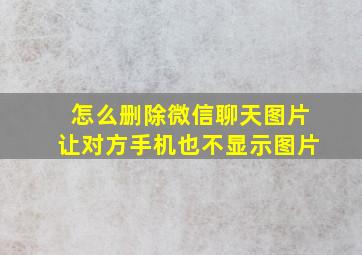 怎么删除微信聊天图片
让对方手机也不显示图片